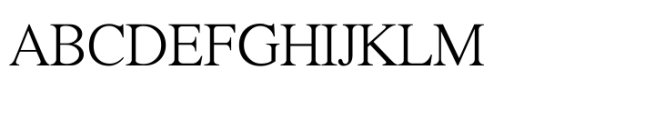 ABCDEFGHIJKLM